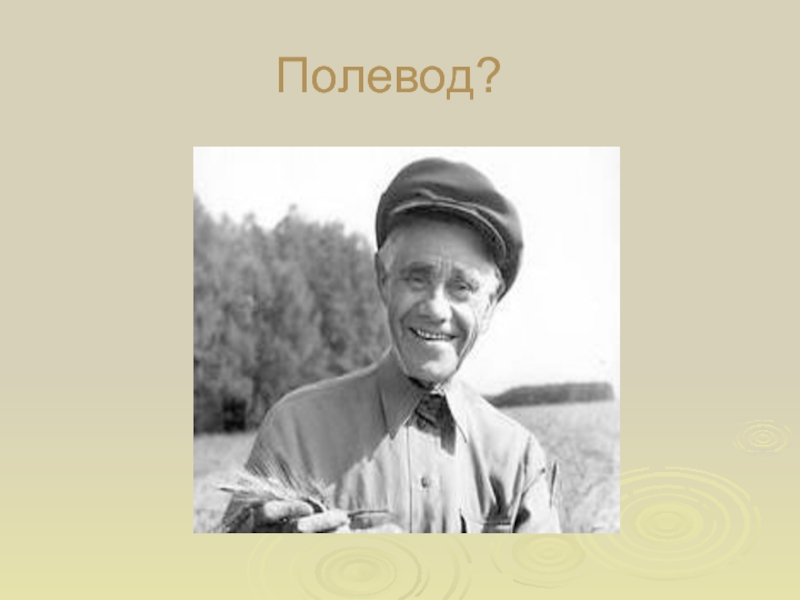 Полевод?